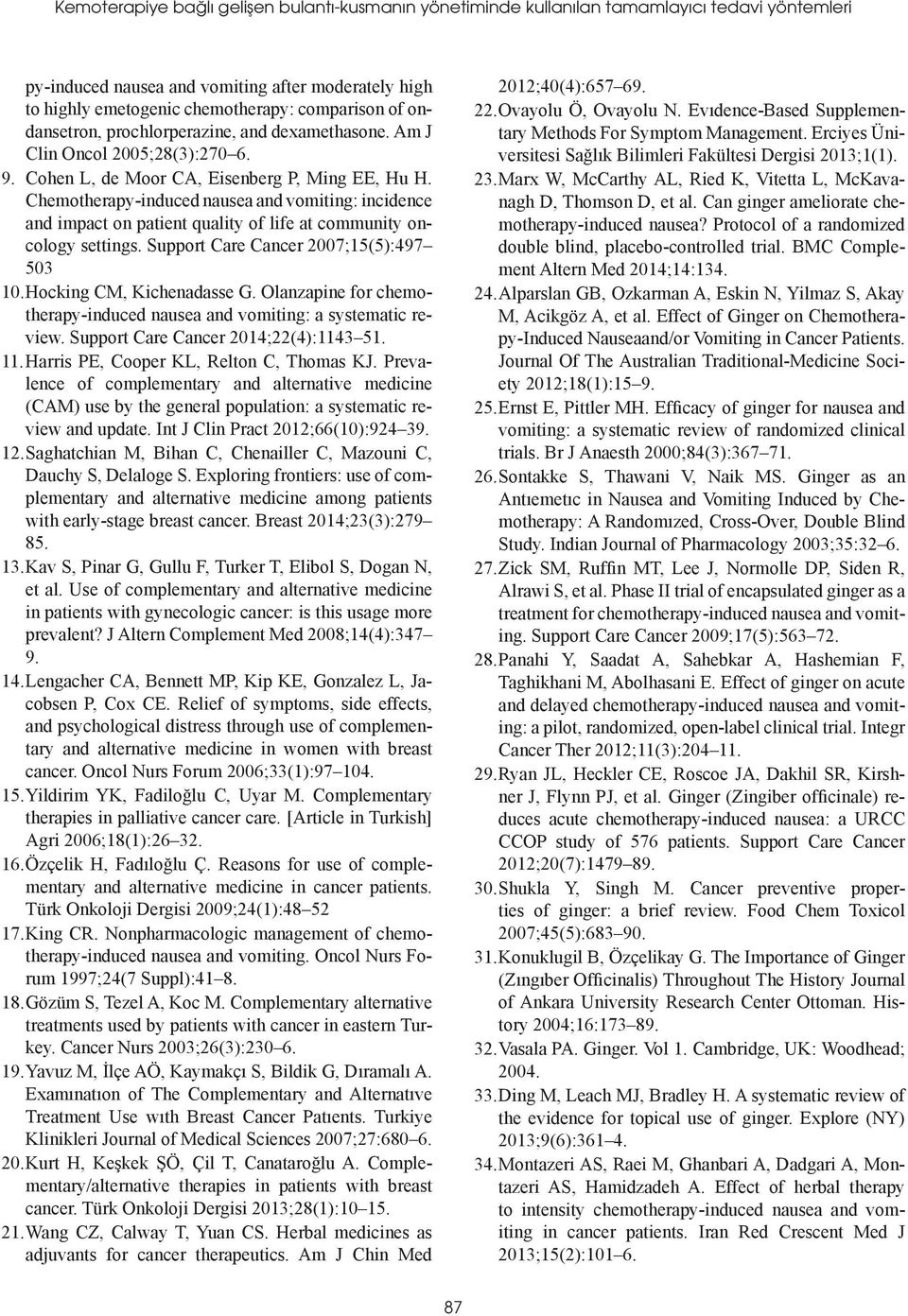 Kemoterapiye bağlı gelişen bulantı-kusmanın yönetiminde kullanılan tamamlayıcı tedavi yöntemleri

py-induced nausea and vomiting after moderately high to highly emetogenic chemotherapy: comparison of ondansetron, prochlorperazine, and dexamethasone. Am J Clin Oncol 2005;28(3):270–6.

9. Cohen L, de Moor CA, Eisenberg P, Ming EE, Hu H. Chemotherapy-induced nausea and vomiting: incidence and impact on patient quality of life at community oncology settings. Support Care Cancer 2007;15(5):497–503

10. Hocking CM, Kichenadasse G. Olanzapine for chemotherapy-induced nausea and vomiting: a systematic review. Support Care Cancer 2014;22(4):1143–51.

11. Harris PE, Cooper KL, Relton C, Thomas KJ. Prevalence of complementary and alternative medicine (CAM) use by the general population: a systematic review and update. Int J Clin Pract 2012;66(10):924–39.

12. Saghatchian M, Bihan C, Chenailler C, Mazouni C, Dauchy S, Delaloge S. Exploring frontiers: use of complementary and alternative medicine among patients with early-stage breast cancer. Breast 2014;23(3):279–85.

13. Kav S, Pinar G, Gullu F, Turker T, Elibol S, Dogan N, et al. Use of complementary and alternative medicine in patients with gynecologic cancer: is this usage more prevalent? J Altern Complement Med 2008;14(4):347–9.

14. Lengacher CA, Bennett MP, Kip KE, Gonzalez L, Jacobsen P, Cox CE. Relief of symptoms, side effects, and psychological distress through use of complementary and alternative medicine in women with breast cancer. Oncol Nurs Forum 2006;33(1):97–104.

15. Yildirim YK, Fadiloğlu C, Uyar M. Complementary therapies in palliative cancer care. [Article in Turkish] Agri 2006;18(1):26–32.

16. Özçelik H, Fadıloğlu Ç. Reasons for use of complementary and alternative medicine in cancer patients. Türk Onkoloji Dergisi 2009;24(1):48–52

17. King CR. Nonpharmacologic management of chemotherapy-induced nausea and vomiting. Oncol Nurs Forum 1997;24(7 Suppl):41–8.

18. Gözüm S, Tezel A, Koc M. Complementary alternative treatments used by patients with cancer in eastern Turkey. Cancer Nurs 2003;26(3):230–6.

19. Yavuz M, İlçe AÖ, Kaymakçı S, Bildik G, Dıramalı A. Examınatıon of The Complementary and Alternatıve Treatment Use wıth Breast Cancer Patıents. Turkiye Klinikleri Journal of Medical Sciences 2007;27:680–6.

20. Kurt H, Keşkek ŞÖ, Çil T, Canataroğlu A. Complementary/alternative therapies in patients with breast cancer. Türk Onkoloji Dergisi 2013;28(1):10–15.

21. Wang CZ, Calway T, Yuan CS. Herbal medicines as adjuvants for cancer therapeutics. Am J Chin Med 2012;40(4):657–69.

22. Ovayolu Ö, Ovayolu N. Evıdence-Based Supplementary Methods For Symptom Management. Erciyes Üniversitesi Sağlık Bilimleri Fakültesi Dergisi 2013;1(1).

23. Marx W, McCarthy AL, Ried K, Vitetta L, McKavanagh D, Thomson D, et al. Can ginger ameliorate chemotherapy-induced nausea? Protocol of a randomized double blind, placebo-controlled trial. BMC Complement Altern Med 2014;14:134.

24. Alparslan GB, Ozkarman A, Eskin N, Yilmaz S, Akay M, Acikgöz A, et al. Effect of Ginger on Chemotherapy-Induced Nauseaand/or Vomiting in Cancer Patients. Journal Of The Australian Traditional-Medicine Society 2012;18(1):15–9.

25. Ernst E, Pittler MH. Efficacy of ginger for nausea and vomiting: a systematic review of randomized clinical trials. Br J Anaesth 2000;84(3):367–71.

26. Sontakke S, Thawani V, Naik MS. Ginger as an Antıemetıc in Nausea and Vomiting Induced by Chemotherapy: A Randomızed, Cross-Over, Double Blind Study. Indian Journal of Pharmacology 2003;35:32–6.

27. Zick SM, Ruffin MT, Lee J, Normolle DP, Siden R, Alrawi S, et al. Phase II trial of encapsulated ginger as a treatment for chemotherapy-induced nausea and vomiting. Support Care Cancer 2009;17(5):563–72.

28. Panahi Y, Saadat A, Sahebkar A, Hashemian F, Taghikhani M, Abolhasani E. Effect of ginger on acute and delayed chemotherapy-induced nausea and vomiting: a pilot, randomized, open-label clinical trial. Integr Cancer Ther 2012;11(3):204–11.

29. Ryan JL, Heckler CE, Roscoe JA, Dakhil SR, Kirshner J, Flynn PJ, et al. Ginger (Zingiber officinale) reduces acute chemotherapy-induced nausea: a URCC CCOP study of 576 patients. Support Care Cancer 2012;20(7):1479–89.

30. Shukla Y, Singh M. Cancer preventive properties of ginger: a brief review. Food Chem Toxicol 2007;45(5):683–90.

31. Konuklugil B, Özçelikay G. The Importance of Ginger (Zıngıber Officinalis) Throughout The History Journal of Ankara University Research Center Ottoman. History 2004;16:173–89.

32. Vasala PA. Ginger. Vol 1. Cambridge, UK: Woodhead; 2004.

33. Ding M, Leach MJ, Bradley H. A systematic review of the evidence for topical use of ginger. Explore (NY) 2013;9(6):361–4.

34. Montazeri AS, Raei M, Ghanbari A, Dadgari A, Montazeri AS, Hamidzadeh A. Effect of herbal therapy to intensity chemotherapy-induced nausea and vomiting in cancer patients. Iran Red Crescent Med J 2013;15(2):101–6.

87